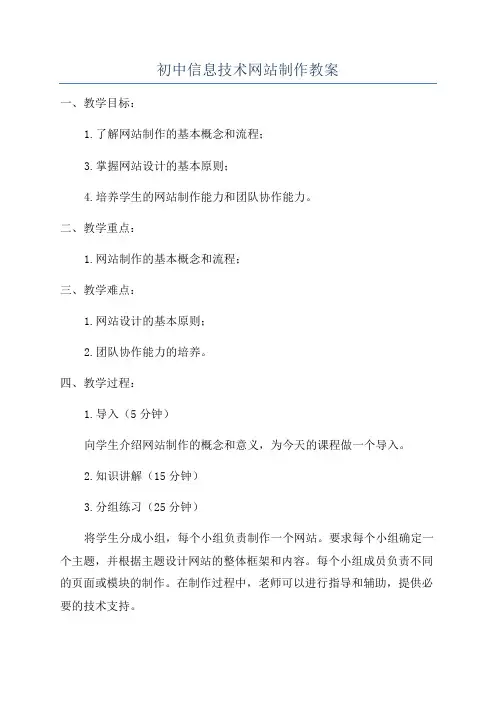 初中信息技术网站制作教案

一、教学目标：

1.了解网站制作的基本概念和流程；

3.掌握网站设计的基本原则；

4.培养学生的网站制作能力和团队协作能力。

二、教学重点：

1.网站制作的基本概念和流程；

三、教学难点：

1.网站设计的基本原则；

2.团队协作能力的培养。

四、教学过程：

1.导入（5分钟）

向学生介绍网站制作的概念和意义，为今天的课程做一个导入。

2.知识讲解（15分钟）

3.分组练习（25分钟）

将学生分成小组，每个小组负责制作一个网站。要求每个小组确定一个主题，并根据主题设计网站的整体框架和内容。每个小组成员负责不同的页面或模块的制作。在制作过程中，老师可以进行指导和辅助，提供必要的技术支持。